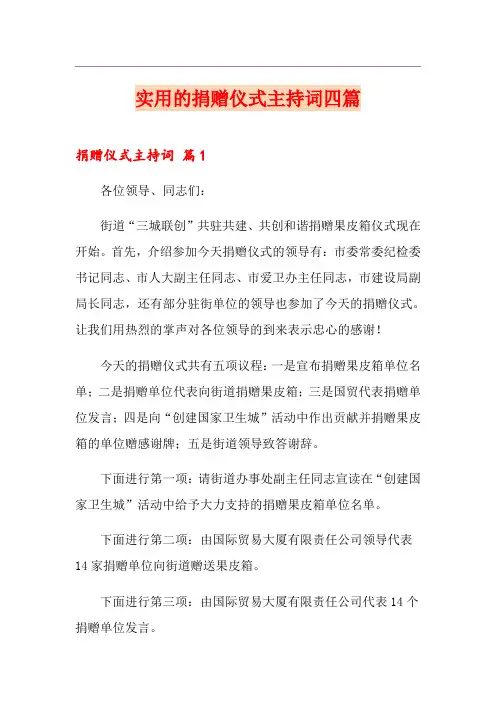 实用的捐赠仪式主持词四篇

捐赠仪式主持词 篇1

各位领导、同志们：

街道“三城联创”共驻共建、共创和谐捐赠果皮箱仪式现在开始。首先，介绍参加今天捐赠仪式的领导有：市委常委纪检委书记同志、市人大副主任同志、市爱卫办主任同志，市建设局副局长同志，还有部分驻街单位的领导也参加了今天的捐赠仪式。让我们用热烈的掌声对各位领导的到来表示忠心的感谢！

今天的捐赠仪式共有五项议程：一是宣布捐赠果皮箱单位名单；二是捐赠单位代表向街道捐赠果皮箱；三是国贸代表捐赠单位发言；四是向“创建国家卫生城”活动中作出贡献并捐赠果皮箱的单位赠感谢牌；五是街道领导致答谢辞。

下面进行第一项：请街道办事处副主任同志宣读在“创建国家卫生城”活动中给予大力支持的捐赠果皮箱单位名单。

下面进行第二项：由国际贸易大厦有限责任公司领导代表14家捐赠单位向街道赠送果皮箱。

下面进行第三项：由国际贸易大厦有限责任公司代表14个捐赠单位发言。